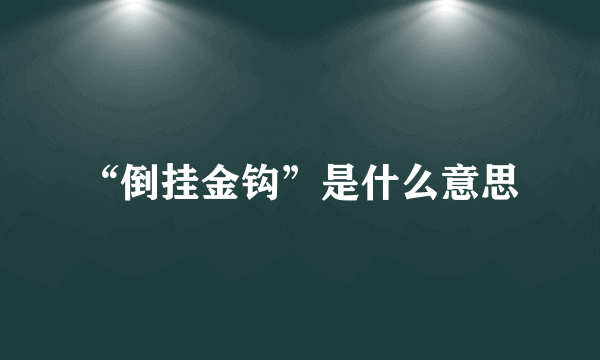 “倒挂金钩”是什么意思